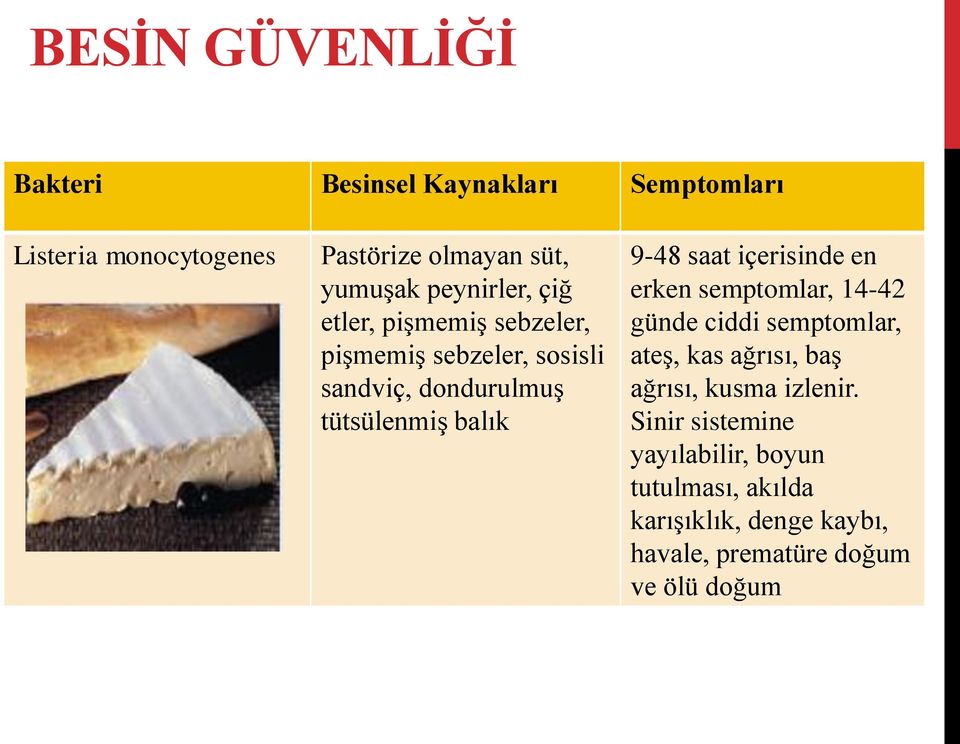 BESİN GÜVENLİĞİ

| Bakteri | Besinsel Kaynakları | Semptomları |
|---|---|---|
| Listeria monocytogenes | Pastörize olmayan süt, yumuşak peynirler, çiğ etler, pişmemiş sebzeler, pişmemiş sebzeler, sosisli sandviç, dondurulmuş tütsülenmiş balık | 9-48 saat içerisinde en erken semptomlar, 14-42 günde ciddi semptomlar, ateş, kas ağrısı, baş ağrısı, kusma izlenir. Sinir sistemine yayılabilir, boyun tutulması, akılda karışıklık, denge kaybı, havale, prematüre doğum ve ölü doğum |